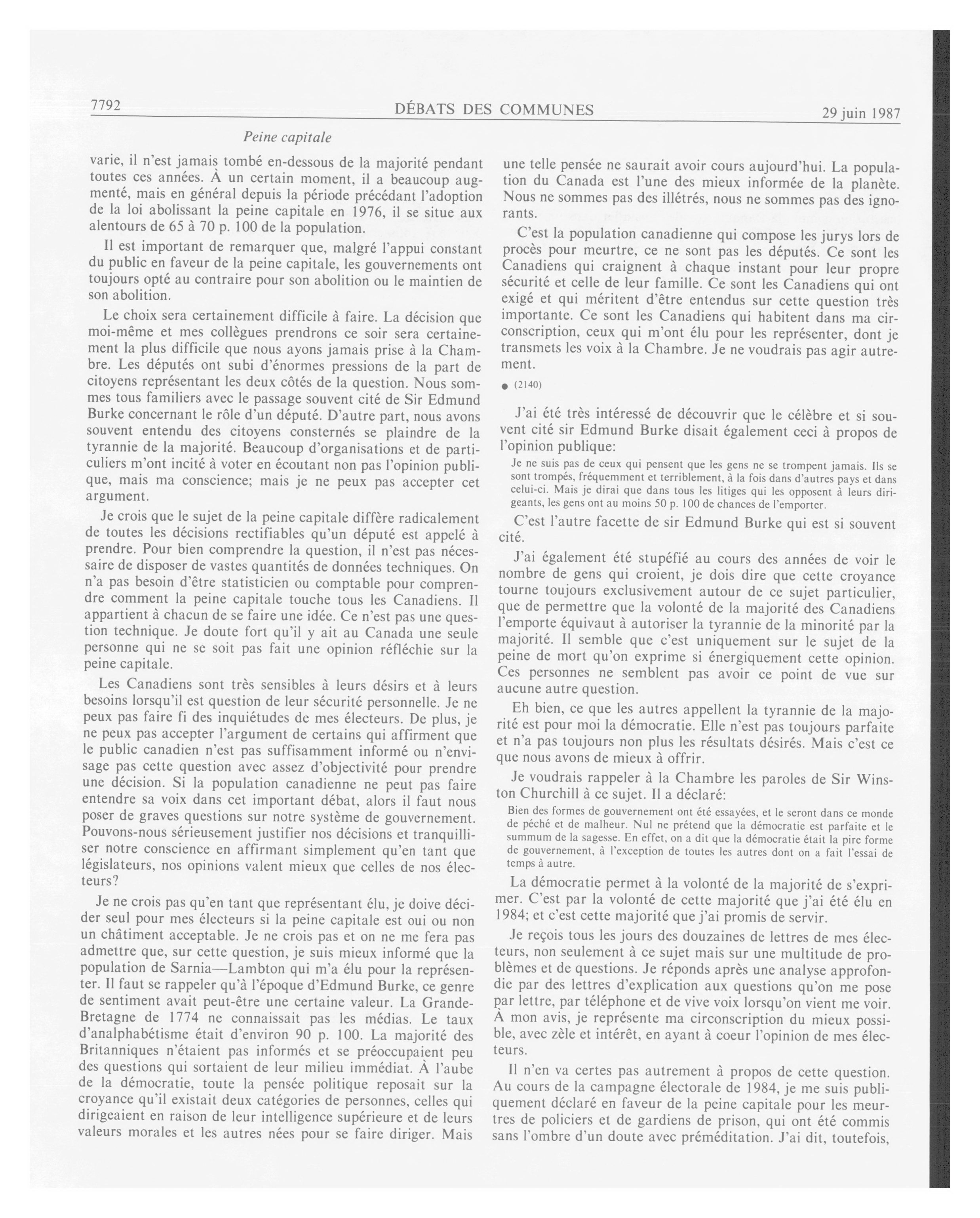 7792 DÉBATS DES COMMUNES 29 juin 1987

Peine capitale

varie, il n'est jamais tombé en-dessous de la majorité pendant toutes ces années. À un certain moment, il a beaucoup augmenté, mais en général depuis la période précédant l'adoption de la loi abolissant la peine capitale en 1976, il se situe aux alentours de 65 à 70 p. 100 de la population.

Il est important de remarquer que, malgré l'appui constant du public en faveur de la peine capitale, les gouvernements ont toujours opté au contraire pour son abolition ou le maintien de son abolition.

Le choix sera certainement difficile à faire. La décision que moi-même et mes collègues prendrons ce soir sera certainement la plus difficile que nous ayons jamais prise à la Chambre. Les députés ont subi d'énormes pressions de la part de citoyens représentant les deux côtés de la question. Nous sommes tous familiers avec le passage souvent cité de Sir Edmund Burke concernant le rôle d'un député. D'autre part, nous avons souvent entendu des citoyens consternés se plaindre de la tyrannie de la majorité. Beaucoup d'organisations et de particuliers m'ont incité à voter en écoutant non pas l'opinion publique, mais ma conscience; mais je ne peux pas accepter cet argument.

Je crois que le sujet de la peine capitale diffère radicalement de toutes les décisions rectifiables qu'un député est appelé à prendre. Pour bien comprendre la question, il n'est pas nécessaire de disposer de vastes quantités de données techniques. On n'a pas besoin d'être statisticien ou comptable pour comprendre comment la peine capitale touche tous les Canadiens. Il appartient à chacun de se faire une idée. Ce n'est pas une question technique. Je doute fort qu'il y ait au Canada une seule personne qui ne se soit pas fait une opinion réfléchie sur la peine capitale.

Les Canadiens sont très sensibles à leurs désirs et à leurs besoins lorsqu'il est question de leur sécurité personnelle. Je ne peux pas faire fi des inquiétudes de mes électeurs. De plus, je ne peux pas accepter l'argument de certains qui affirment que le public canadien n'est pas suffisamment informé ou n'envisage pas cette question avec assez d'objectivité pour prendre une décision. Si la population canadienne ne peut pas faire entendre sa voix dans cet important débat, alors il faut nous poser de graves questions sur notre système de gouvernement. Pouvons-nous sérieusement justifier nos décisions et tranquilliser notre conscience en affirmant simplement qu'en tant que législateurs, nos opinions valent mieux que celles de nos électeurs?

Je ne crois pas qu'en tant que représentant élu, je doive décider seul pour mes électeurs si la peine capitale est oui ou non un châtiment acceptable. Je ne crois pas et on ne me fera pas admettre que, sur cette question, je suis mieux informé que la population de Sarnia—Lambton qui m'a élu pour la représenter. Il faut se rappeler qu'à l'époque d'Edmund Burke, ce genre de sentiment avait peut-être une certaine valeur. La Grande-Bretagne de 1774 ne connaissait pas les médias. Le taux d'analphabétisme était d'environ 90 p. 100. La majorité des Britanniques n'étaient pas informés et se préoccupaient peu des questions qui sortaient de leur milieu immédiat. À l'aube de la démocratie, toute la pensée politique reposait sur la croyance qu'il existait deux catégories de personnes, celles qui dirigeaient en raison de leur intelligence supérieure et de leurs valeurs morales et les autres nées pour se faire diriger. Mais une telle pensée ne saurait avoir cours aujourd'hui. La population du Canada est l'une des mieux informée de la planète. Nous ne sommes pas des illétrés, nous ne sommes pas des ignorants.

C'est la population canadienne qui compose les jurys lors de procès pour meurtre, ce ne sont pas les députés. Ce sont les Canadiens qui craignent à chaque instant pour leur propre sécurité et celle de leur famille. Ce sont les Canadiens qui ont exigé et qui méritent d'être entendus sur cette question très importante. Ce sont les Canadiens qui habitent dans ma circonscription, ceux qui m'ont élu pour les représenter, dont je transmets les voix à la Chambre. Je ne voudrais pas agir autrement.

● (2140)

J'ai été très intéressé de découvrir que le célèbre et si souvent cité sir Edmund Burke disait également ceci à propos de l'opinion publique:

Je ne suis pas de ceux qui pensent que les gens ne se trompent jamais. Ils se sont trompés, fréquemment et terriblement, à la fois dans d'autres pays et dans celui-ci. Mais je dirai que dans tous les litiges qui les opposent à leurs dirigeants, les gens ont au moins 50 p. 100 de chances de l'emporter.

C'est l'autre facette de sir Edmund Burke qui est si souvent cité.

J'ai également été stupéfié au cours des années de voir le nombre de gens qui croient, je dois dire que cette croyance tourne toujours exclusivement autour de ce sujet particulier, que de permettre que la volonté de la majorité des Canadiens l'emporte équivaut à autoriser la tyrannie de la minorité par la majorité. Il semble que c'est uniquement sur le sujet de la peine de mort qu'on exprime si énergiquement cette opinion. Ces personnes ne semblent pas avoir ce point de vue sur aucune autre question.

Eh bien, ce que les autres appellent la tyrannie de la majorité est pour moi la démocratie. Elle n'est pas toujours parfaite et n'a pas toujours non plus les résultats désirés. Mais c'est ce que nous avons de mieux à offrir.

Je voudrais rappeler à la Chambre les paroles de Sir Winston Churchill à ce sujet. Il a déclaré:

Bien des formes de gouvernement ont été essayées, et le seront dans ce monde de péché et de malheur. Nul ne prétend que la démocratie est parfaite et le summum de la sagesse. En effet, on a dit que la démocratie était la pire forme de gouvernement, à l'exception de toutes les autres dont on a fait l'essai de temps à autre.

La démocratie permet à la volonté de la majorité de s'exprimer. C'est par la volonté de cette majorité que j'ai été élu en 1984; et c'est cette majorité que j'ai promis de servir.

Je reçois tous les jours des douzaines de lettres de mes électeurs, non seulement à ce sujet mais sur une multitude de problèmes et de questions. Je réponds après une analyse approfondie par des lettres d'explication aux questions qu'on me pose par lettre, par téléphone et de vive voix lorsqu'on vient me voir. À mon avis, je représente ma circonscription du mieux possible, avec zèle et intérêt, en ayant à coeur l'opinion de mes électeurs.

Il n'en va certes pas autrement à propos de cette question. Au cours de la campagne électorale de 1984, je me suis publiquement déclaré en faveur de la peine capitale pour les meurtres de policiers et de gardiens de prison, qui ont été commis sans l'ombre d'un doute avec préméditation. J'ai dit, toutefois,